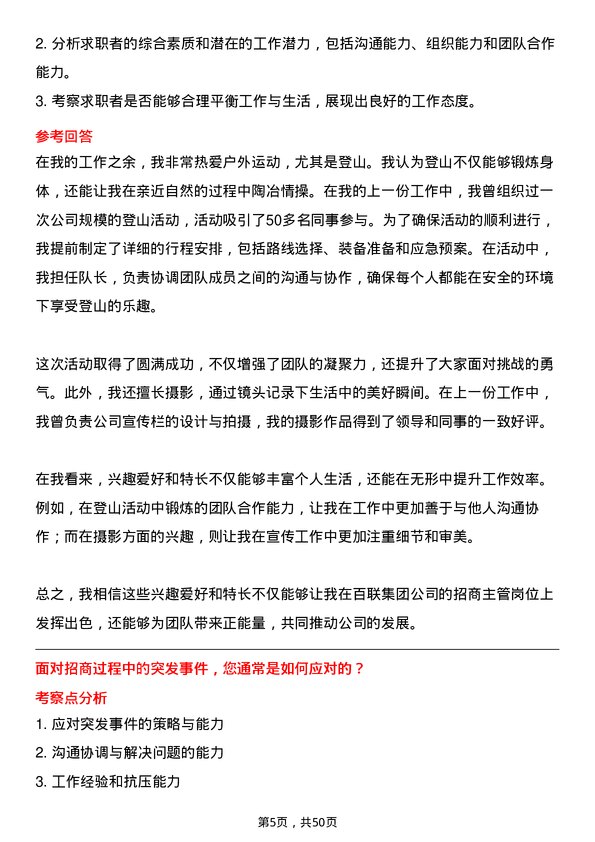 2. 分析求职者的综合素质和潜在的工作潜力，包括沟通能力、组织能力和团队合作能力。
3. 考察求职者是否能够合理平衡工作与生活，展现出良好的工作态度。

参考回答
在我的工作之余，我非常热爱户外运动，尤其是登山。我认为登山不仅能够锻炼身体，还能让我在亲近自然的过程中陶冶情操。在我的上一份工作中，我曾组织过一次公司规模的登山活动，活动吸引了50多名同事参与。为了确保活动的顺利进行，我提前制定了详细的行程安排，包括路线选择、装备准备和应急预案。在活动中，我担任队长，负责协调团队成员之间的沟通与协作，确保每个人都能在安全的环境下享受登山的乐趣。

这次活动取得了圆满成功，不仅增强了团队的凝聚力，还提升了大家面对挑战的勇气。此外，我还擅长摄影，通过镜头记录下生活中的美好瞬间。在上一份工作中，我曾负责公司宣传栏的设计与拍摄，我的摄影作品得到了领导和同事的一致好评。

在我看来，兴趣爱好和特长不仅能够丰富个人生活，还能在无形中提升工作效率。例如，在登山活动中锻炼的团队合作能力，让我在工作中更加善于与他人沟通协作；而在摄影方面的兴趣，则让我在宣传工作中更加注重细节和审美。

总之，我相信这些兴趣爱好和特长不仅能够让我在百联集团公司的招商主管岗位上发挥出色，还能够为团队带来正能量，共同推动公司的发展。

面对招商过程中的突发事件，您通常是如何应对的？
考察点分析
1. 应对突发事件的策略与能力
2. 沟通协调与解决问题的能力
3. 工作经验和抗压能力

第5页，共50页